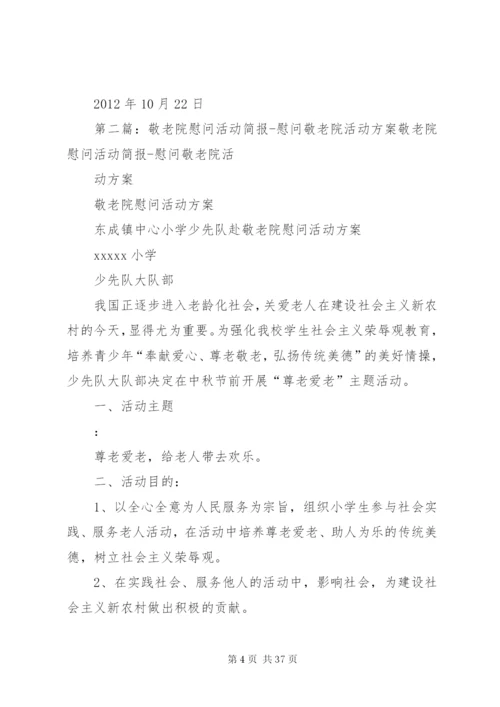 2012 年 10 月 22 日

第二篇：敬老院慰问活动简报-慰问敬老院活动方案敬老院慰问活动简报-慰问敬老院活

动方案

敬老院慰问活动方案

东成镇中心小学少先队赴敬老院慰问活动方案

xxxxx 小学

少先队大队部

我国正逐步进入老龄化社会，关爱老人在建设社会主义新农村的今天，显得尤为重要。为强化我校学生社会主义荣辱观教育，培养青少年“奉献爱心、尊老敬老，弘扬传统美德”的美好情操，少先队大队部决定在中秋节前开展“尊老爱老”主题活动。

一、活动主题

:

尊老爱老，给老人带去欢乐。

二、活动目的：

1、以全心全意为人民服务为宗旨，组织小学生参与社会实践、服务老人活动，在活动中培养尊老爱老、助人为乐的传统美德，树立社会主义荣辱观。

2、在实践社会、服务他人的活动中，影响社会，为建设社会主义新农村做出积极的贡献。

第 4 页 共 37 页